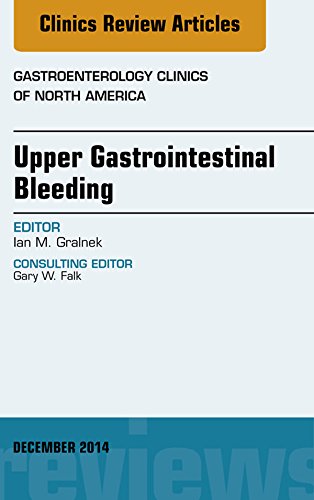 Clinics Review Articles

GASTROENTEROLOGY CLINICS OF NORTH AMERICA

Upper Gastrointestinal Bleeding

EDITOR
Ian M. Gralnek

CONSULTING EDITOR
Gary W. Falk

DECEMBER 2014

reviews